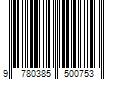 9 780385 500753